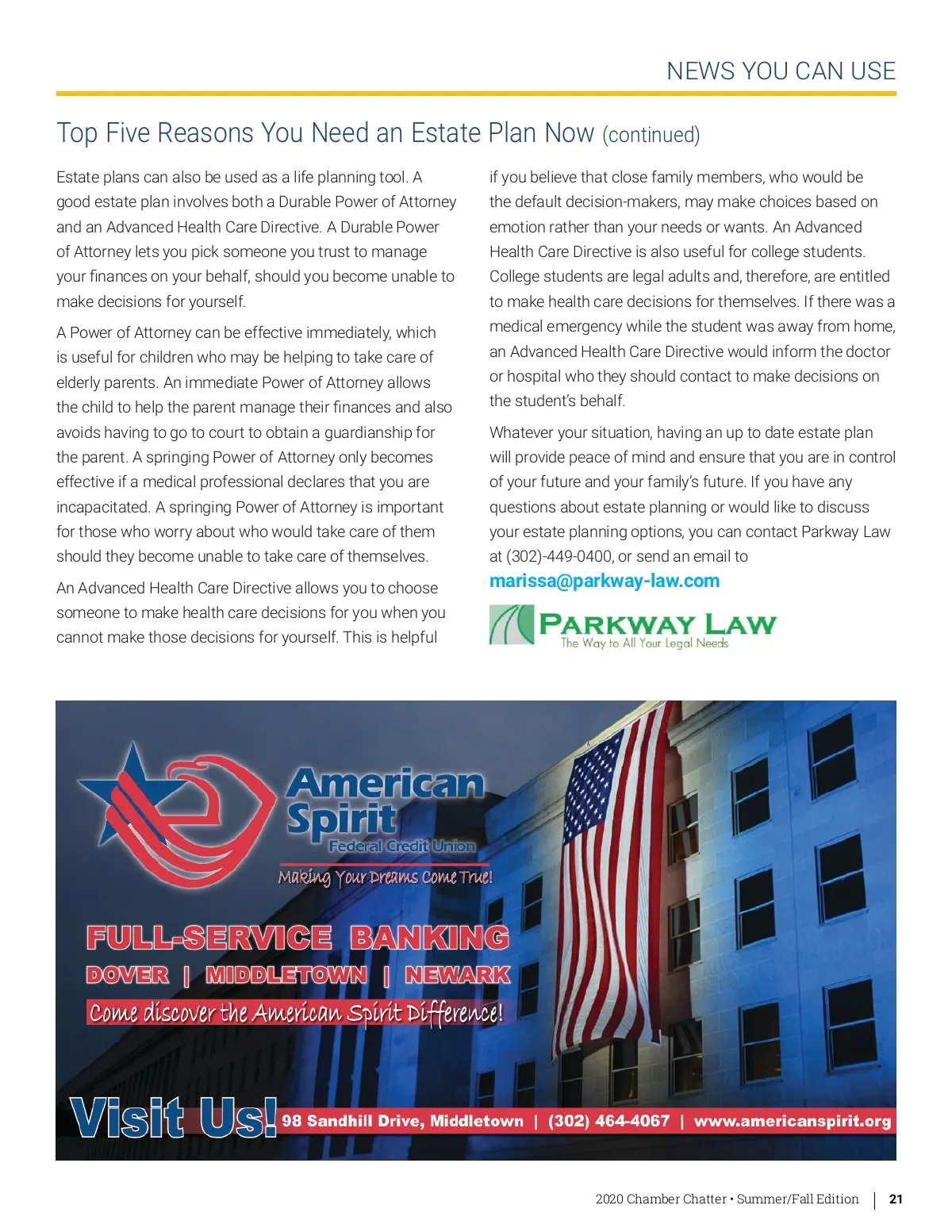 NEWS YOU CAN USE

Top Five Reasons You Need an Estate Plan Now (continued)

Estate plans can also be used as a life planning tool. A good estate plan involves both a Durable Power of Attorney and an Advanced Health Care Directive. A Durable Power of Attorney lets you pick someone you trust to manage your finances on your behalf, should you become unable to make decisions for yourself.

A Power of Attorney can be effective immediately, which is useful for children who may be helping to take care of elderly parents. An immediate Power of Attorney allows the child to help the parent manage their finances and also avoids having to go to court to obtain a guardianship for the parent. A springing Power of Attorney only becomes effective if a medical professional declares that you are incapacitated. A springing Power of Attorney is important for those who worry about who would take care of them should they become unable to take care of themselves.

An Advanced Health Care Directive allows you to choose someone to make health care decisions for you when you cannot make those decisions for yourself. This is helpful if you believe that close family members, who would be the default decision-makers, may make choices based on emotion rather than your needs or wants. An Advanced Health Care Directive is also useful for college students. College students are legal adults and, therefore, are entitled to make health care decisions for themselves. If there was a medical emergency while the student was away from home, an Advanced Health Care Directive would inform the doctor or hospital who they should contact to make decisions on the student's behalf.

Whatever your situation, having an up to date estate plan will provide peace of mind and ensure that you are in control of your future and your family's future. If you have any questions about estate planning or would like to discuss your estate planning options, you can contact Parkway Law at (302)-449-0400, or send an email to marissa@parkway-law.com

PARKWAY LAW
The Way to All Your Legal Needs

American Spirit
Federal Credit Union
Making Your Dreams Come True!

FULL-SERVICE BANKING
DOVER | MIDDLETOWN | NEWARK
Come discover the American Spirit Difference!

Visit Us! 98 Sandhill Drive, Middletown | (302) 464-4067 | www.americanspirit.org

2020 Chamber Chatter • Summer/Fall Edition | 21